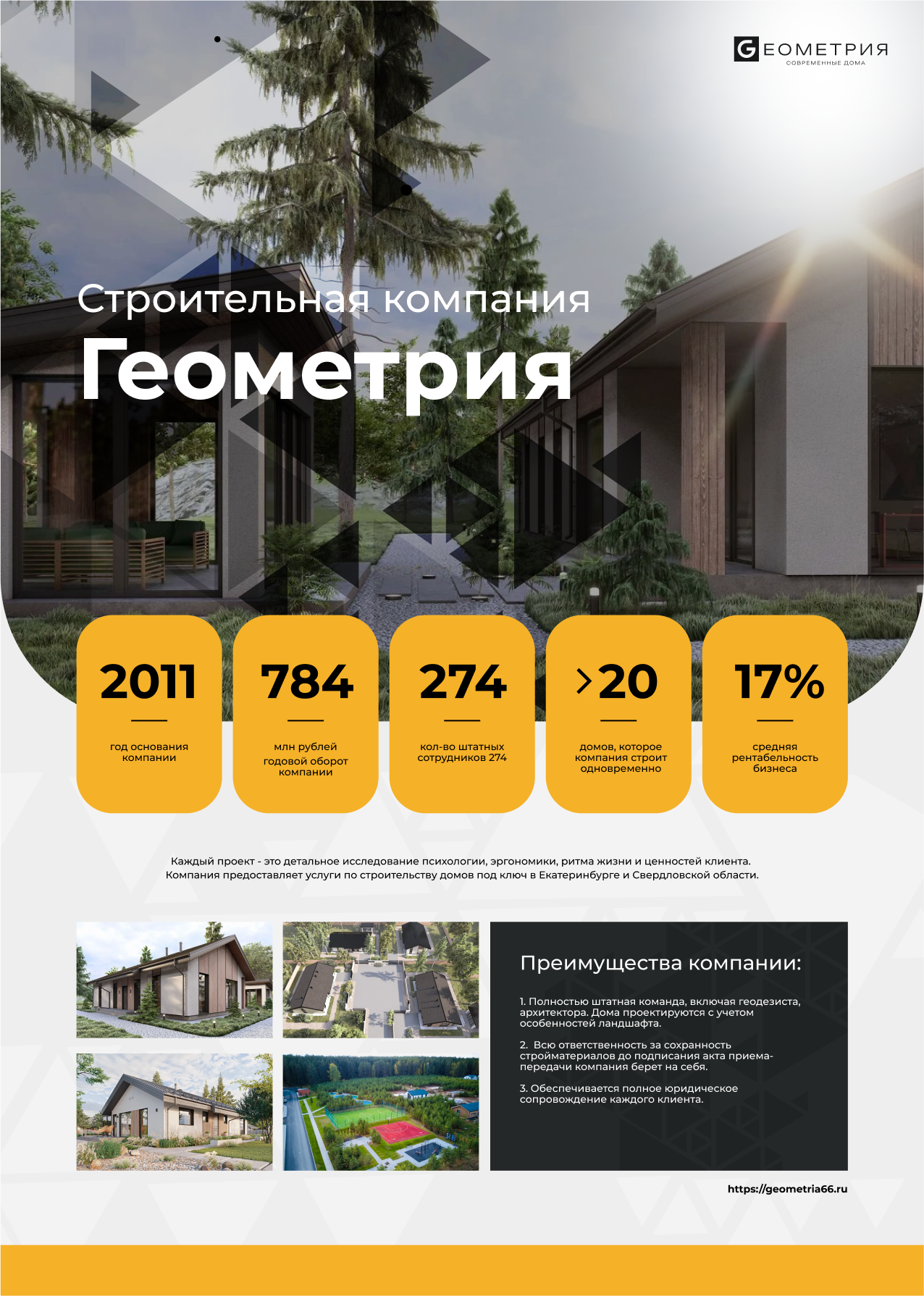 GЕОМЕТРИЯ
СОВРЕМЕННЫЕ ДОМА

Строительная компания
Геометрия

2011
год основания компании

784
млн рублей годовой оборот компании

274
кол-во штатных сотрудников 274

>20
домов, которое компания строит одновременно

17%
средняя рентабельность бизнеса

Каждый проект - это детальное исследование психологии, эргономики, ритма жизни и ценностей клиента. Компания предоставляет услуги по строительству домов под ключ в Екатеринбурге и Свердловской области.

Преимущества компании:

1. Полностью штатная команда, включая геодезиста, архитектора. Дома проектируются с учетом особенностей ландшафта.

2. Всю ответственность за сохранность стройматериалов до подписания акта приема-передачи компания берет на себя.

3. Обеспечивается полное юридическое сопровождение каждого клиента.

https://geometria66.ru